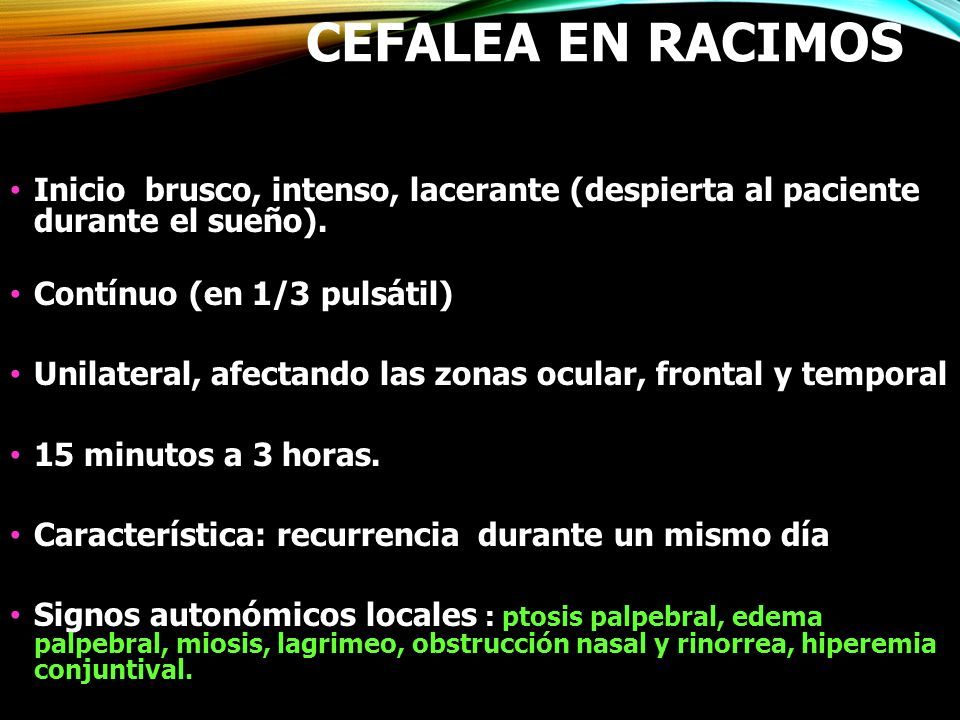 CEFALEA EN RACIMOS

• Inicio brusco, intenso, lacerante (despierta al paciente durante el sueño).

• Contínuo (en 1/3 pulsátil)

• Unilateral, afectando las zonas ocular, frontal y temporal

• 15 minutos a 3 horas.

• Característica: recurrencia durante un mismo día

• Signos autonómicos locales : ptosis palpebral, edema palpebral, miosis, lagrimeo, obstrucción nasal y rinorrea, hiperemia conjuntival.